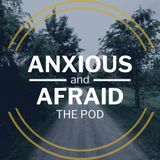 ANXIOUS
and
AFRAID
THE POD